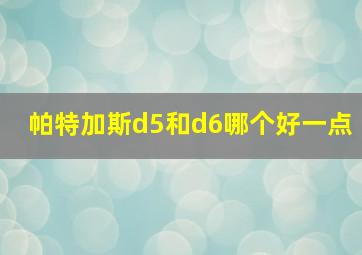 帕特加斯d5和d6哪个好一点